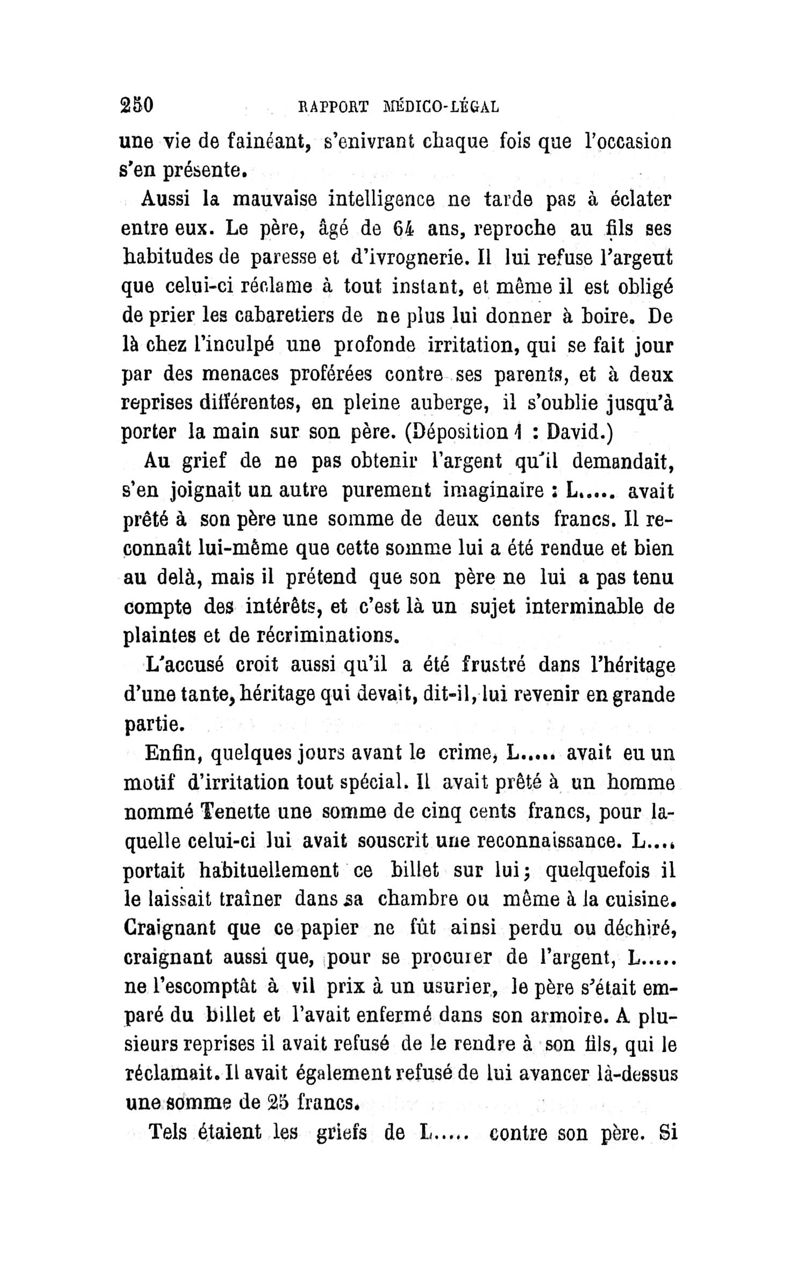 250 RAPPORT MÉDICO-LÉGAL

une vie de fainéant, s'enivrant chaque fois que l'occasion s'en présente.

Aussi la mauvaise intelligence ne tarde pas à éclater entre eux. Le père, âgé de 64 ans, reproche au fils ses habitudes de paresse et d'ivrognerie. Il lui refuse l'argent que celui-ci réclame à tout instant, et même il est obligé de prier les cabaretiers de ne plus lui donner à boire. De là chez l'inculpé une profonde irritation, qui se fait jour par des menaces proférées contre ses parents, et à deux reprises différentes, en pleine auberge, il s'oublie jusqu'à porter la main sur son père. (Déposition 1 : David.)

Au grief de ne pas obtenir l'argent qu'il demandait, s'en joignait un autre purement imaginaire : L..... avait prêté à son père une somme de deux cents francs. Il reconnaît lui-même que cette somme lui a été rendue et bien au delà, mais il prétend que son père ne lui a pas tenu compte des intérêts, et c'est là un sujet interminable de plaintes et de récriminations.

L'accusé croit aussi qu'il a été frustré dans l'héritage d'une tante, héritage qui devait, dit-il, lui revenir en grande partie.

Enfin, quelques jours avant le crime, L..... avait eu un motif d'irritation tout spécial. Il avait prêté à un homme nommé Tenette une somme de cinq cents francs, pour laquelle celui-ci lui avait souscrit une reconnaissance. L.... portait habituellement ce billet sur lui; quelquefois il le laissait traîner dans sa chambre ou même à la cuisine. Craignant que ce papier ne fût ainsi perdu ou déchiré, craignant aussi que, pour se procurer de l'argent, L..... ne l'escomptât à vil prix à un usurier, le père s'était emparé du billet et l'avait enfermé dans son armoire. A plusieurs reprises il avait refusé de le rendre à son fils, qui le réclamait. Il avait également refusé de lui avancer là-dessus une somme de 25 francs.

Tels étaient les griefs de L..... contre son père. Si